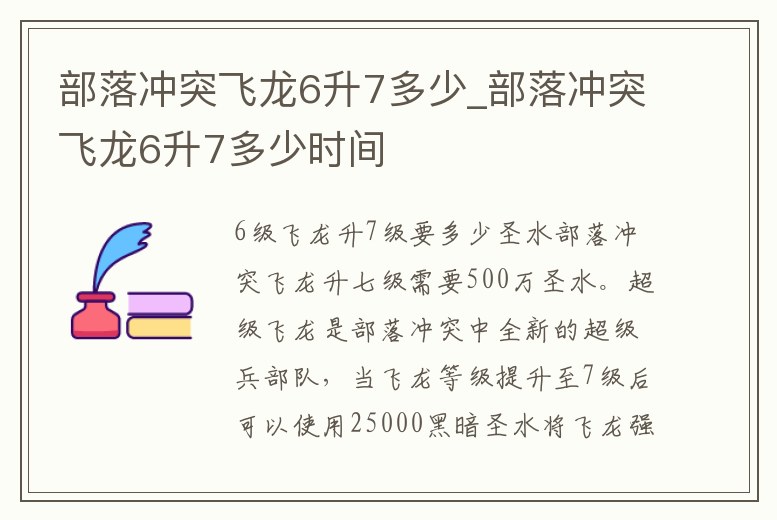 部落冲突飞龙6升7多少_部落冲突飞龙6升7多少时间

6级飞龙升7级要多少圣水部落冲突飞龙升七级需要500万圣水。超级飞龙是部落冲突中全新的超级兵部队，当飞龙等级提升至7级后可以使用25000黑暗圣水将飞龙强